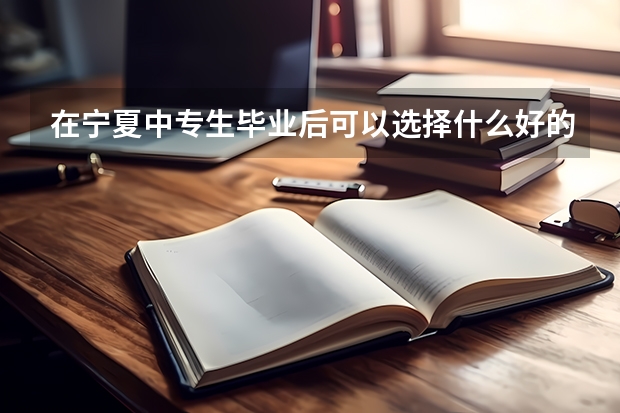 在宁夏中专生毕业后可以选择什么好的